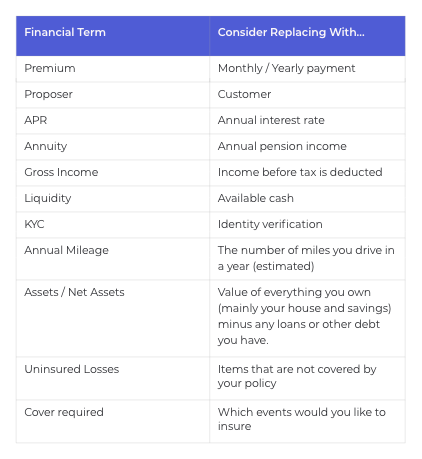 | Financial Term | Consider Replacing With... |
|---|---|
| Premium | Monthly / Yearly payment |
| Proposer | Customer |
| APR | Annual interest rate |
| Annuity | Annual pension income |
| Gross Income | Income before tax is deducted |
| Liquidity | Available cash |
| KYC | Identity verification |
| Annual Mileage | The number of miles you drive in a year (estimated) |
| Assets / Net Assets | Value of everything you own (mainly your house and savings) minus any loans or other debt you have. |
| Uninsured Losses | Items that are not covered by your policy |
| Cover required | Which events would you like to insure |